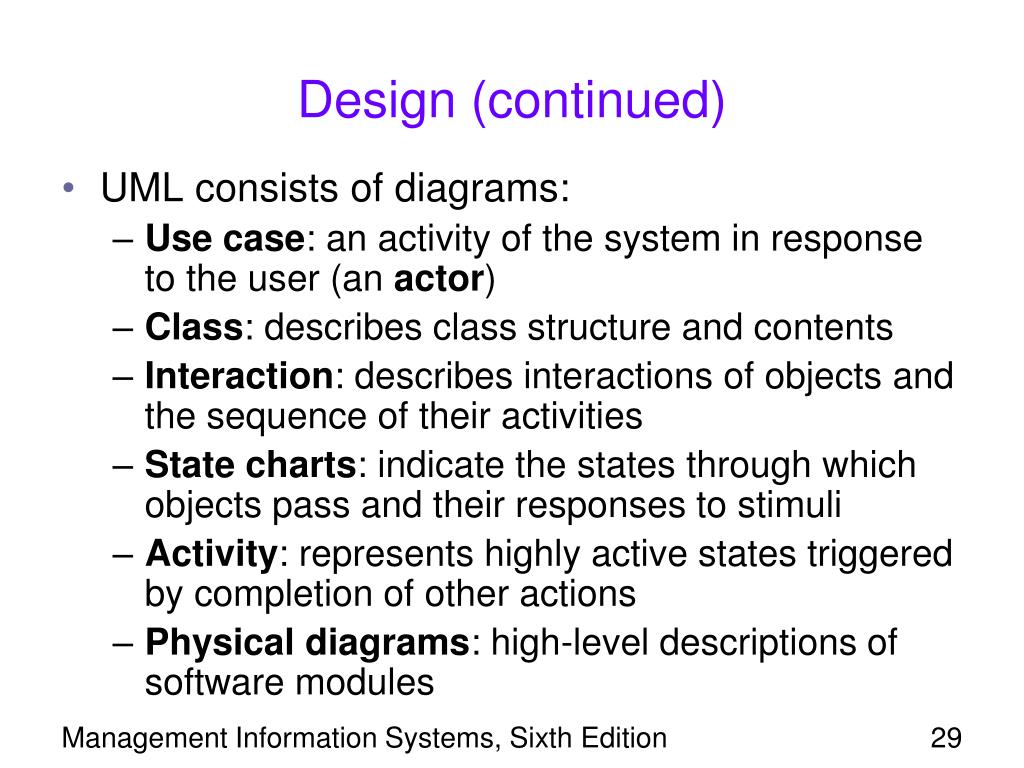 Design (continued)

• UML consists of diagrams:
– Use case: an activity of the system in response to the user (an actor)
– Class: describes class structure and contents
– Interaction: describes interactions of objects and the sequence of their activities
– State charts: indicate the states through which objects pass and their responses to stimuli
– Activity: represents highly active states triggered by completion of other actions
– Physical diagrams: high-level descriptions of software modules

Management Information Systems, Sixth Edition

29